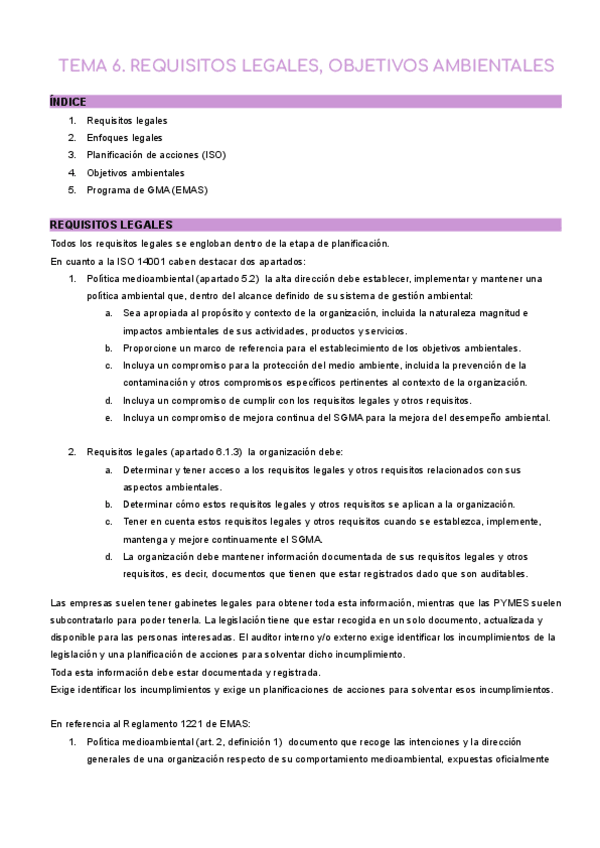 TEMA 6. REQUISITOS LEGALES, OBJETIVOS AMBIENTALES

ÍNDICE

1. Requisitos legales
2. Enfoques legales
3. Planificación de acciones (ISO)
4. Objetivos ambientales
5. Programa de GMA (EMAS)

REQUISITOS LEGALES

Todos los requisitos legales se engloban dentro de la etapa de planificación.
En cuanto a la ISO 14001 caben destacar dos apartados:

1. Política medioambiental (apartado 5.2) la alta dirección debe establecer, implementar y mantener una política ambiental que, dentro del alcance definido de su sistema de gestión ambiental:
 a. Sea apropiada al propósito y contexto de la organización, incluida la naturaleza magnitud e impactos ambientales de sus actividades, productos y servicios.
 b. Proporcione un marco de referencia para el establecimiento de los objetivos ambientales.
 c. Incluya un compromiso para la protección del medio ambiente, incluida la prevención de la contaminación y otros compromisos específicos pertinentes al contexto de la organización.
 d. Incluya un compromiso de cumplir con los requisitos legales y otros requisitos.
 e. Incluya un compromiso de mejora continua del SGMA para la mejora del desempeño ambiental.

2. Requisitos legales (apartado 6.1.3) la organización debe:
 a. Determinar y tener acceso a los requisitos legales y otros requisitos relacionados con sus aspectos ambientales.
 b. Determinar cómo estos requisitos legales y otros requisitos se aplican a la organización.
 c. Tener en cuenta estos requisitos legales y otros requisitos cuando se establezca, implemente, mantenga y mejore continuamente el SGMA.
 d. La organización debe mantener información documentada de sus requisitos legales y otros requisitos, es decir, documentos que tienen que estar registrados dado que son auditables.

Las empresas suelen tener gabinetes legales para obtener toda esta información, mientras que las PYMES suelen subcontratarlo para poder tenerla. La legislación tiene que estar recogida en un solo documento, actualizada y disponible para las personas interesadas. El auditor interno y/o externo exige identificar los incumplimientos de la legislación y una planificación de acciones para solventar dicho incumplimiento.
Toda esta información debe estar documentada y registrada.
Exige identificar los incumplimientos y exige un planificaciones de acciones para solventar esos incumplimientos.

En referencia al Reglamento 1221 de EMAS:

1. Política medioambiental (art. 2, definición 1) documento que recoge las intenciones y la dirección generales de una organización respecto de su comportamiento medioambiental, expuestas oficialmente